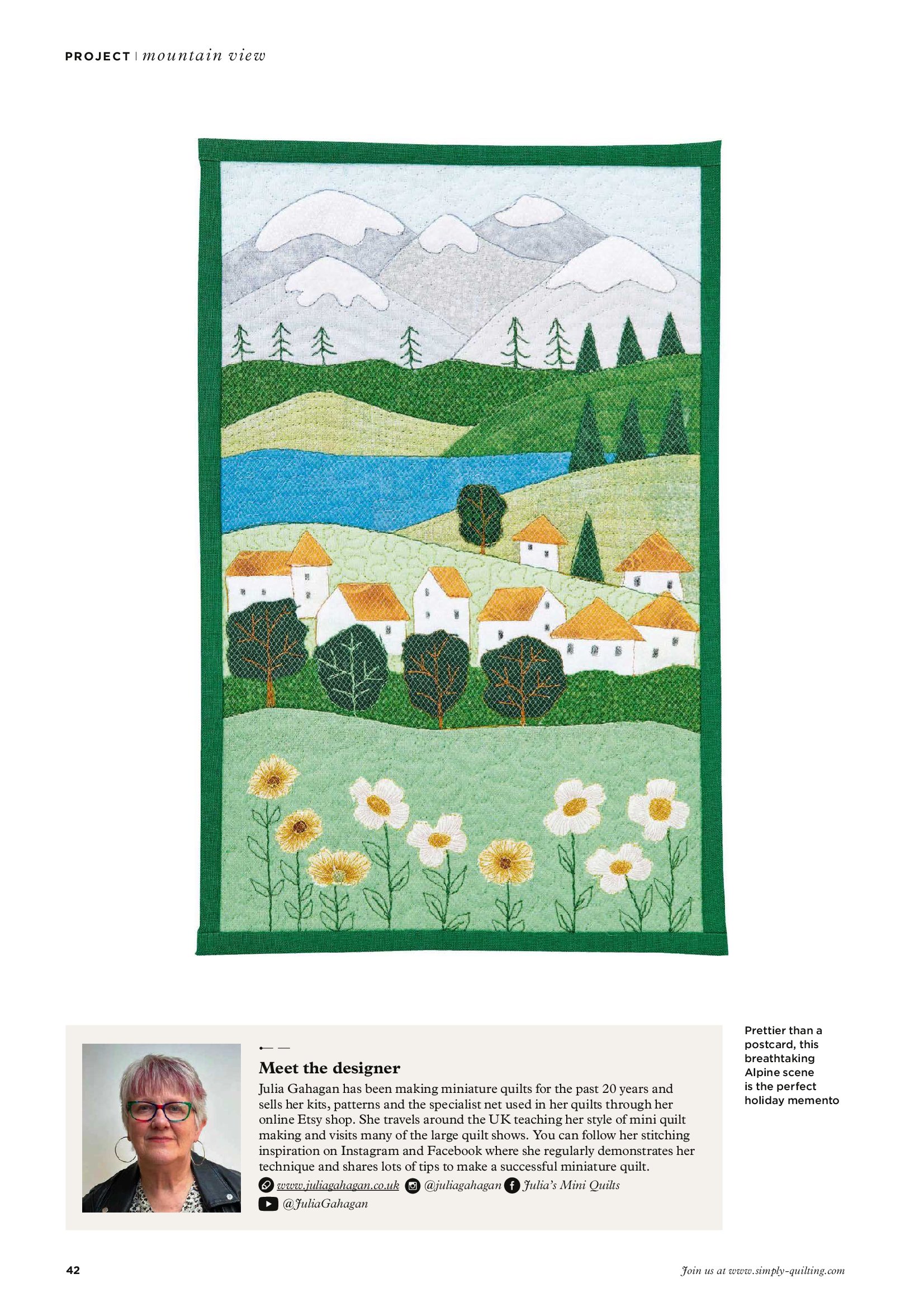 PROJECT | mountain view

Meet the designer

Julia Gahagan has been making miniature quilts for the past 20 years and sells her kits, patterns and the specialist net used in her quilts through her online Etsy shop. She travels around the UK teaching her style of mini quilt making and visits many of the large quilt shows. You can follow her stitching inspiration on Instagram and Facebook where she regularly demonstrates her technique and shares lots of tips to make a successful miniature quilt.

www.juliagahagan.co.uk @juliagahagan Julia's Mini Quilts
@JuliaGahagan

Prettier than a postcard, this breathtaking Alpine scene is the perfect holiday memento

42

Join us at www.simply-quilting.com